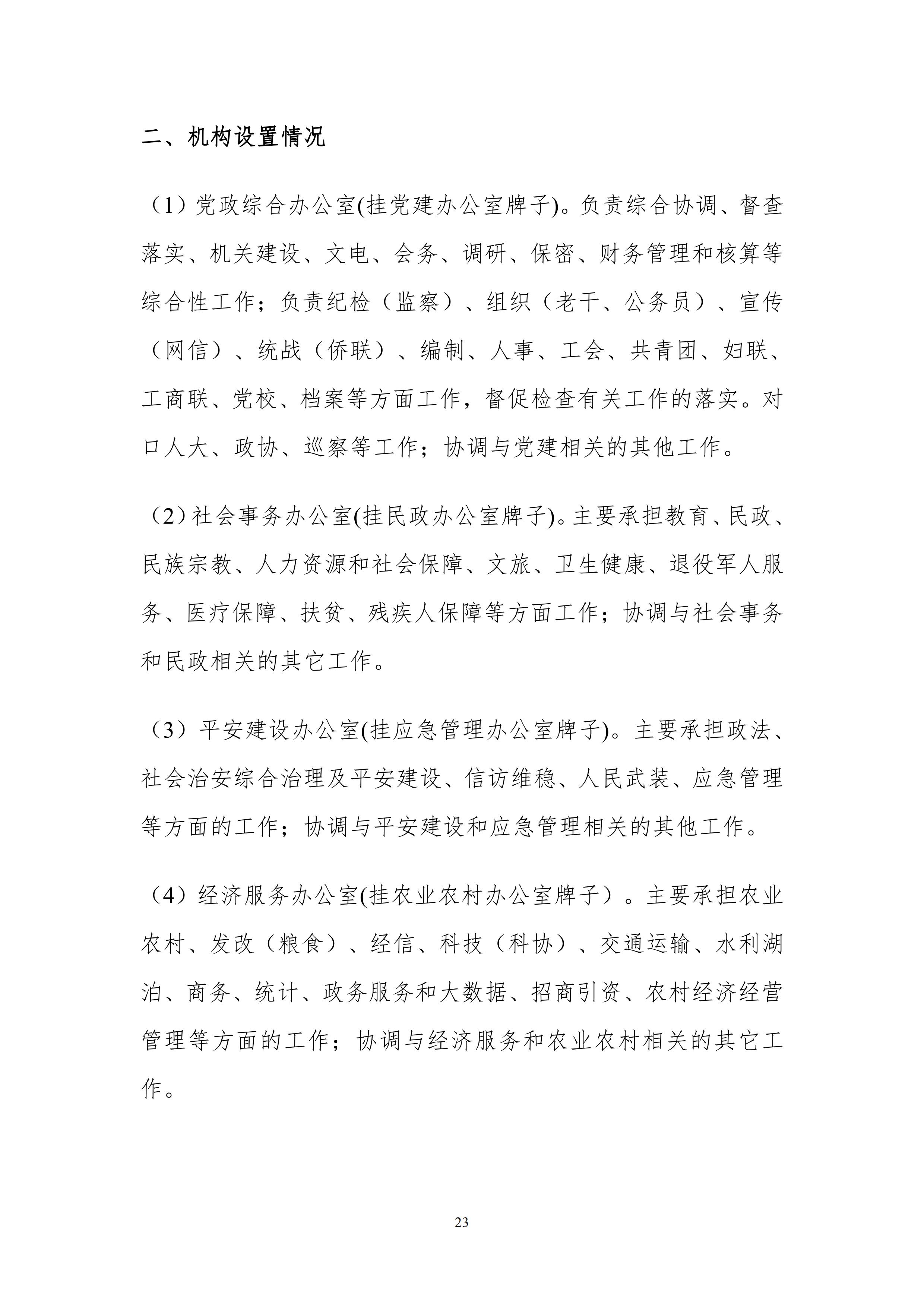 二、机构设置情况

（1）党政综合办公室(挂党建办公室牌子)。负责综合协调、督查落实、机关建设、文电、会务、调研、保密、财务管理和核算等综合性工作；负责纪检（监察）、组织（老干、公务员）、宣传（网信）、统战（侨联）、编制、人事、工会、共青团、妇联、工商联、党校、档案等方面工作，督促检查有关工作的落实。对口人大、政协、巡察等工作；协调与党建相关的其他工作。

（2）社会事务办公室(挂民政办公室牌子)。主要承担教育、民政、民族宗教、人力资源和社会保障、文旅、卫生健康、退役军人服务、医疗保障、扶贫、残疾人保障等方面工作；协调与社会事务和民政相关的其它工作。

（3）平安建设办公室(挂应急管理办公室牌子)。主要承担政法、社会治安综合治理及平安建设、信访维稳、人民武装、应急管理等方面的工作；协调与平安建设和应急管理相关的其他工作。

（4）经济服务办公室(挂农业农村办公室牌子）。主要承担农业农村、发改（粮食）、经信、科技（科协）、交通运输、水利湖泊、商务、统计、政务服务和大数据、招商引资、农村经济经营管理等方面的工作；协调与经济服务和农业农村相关的其它工作。

23